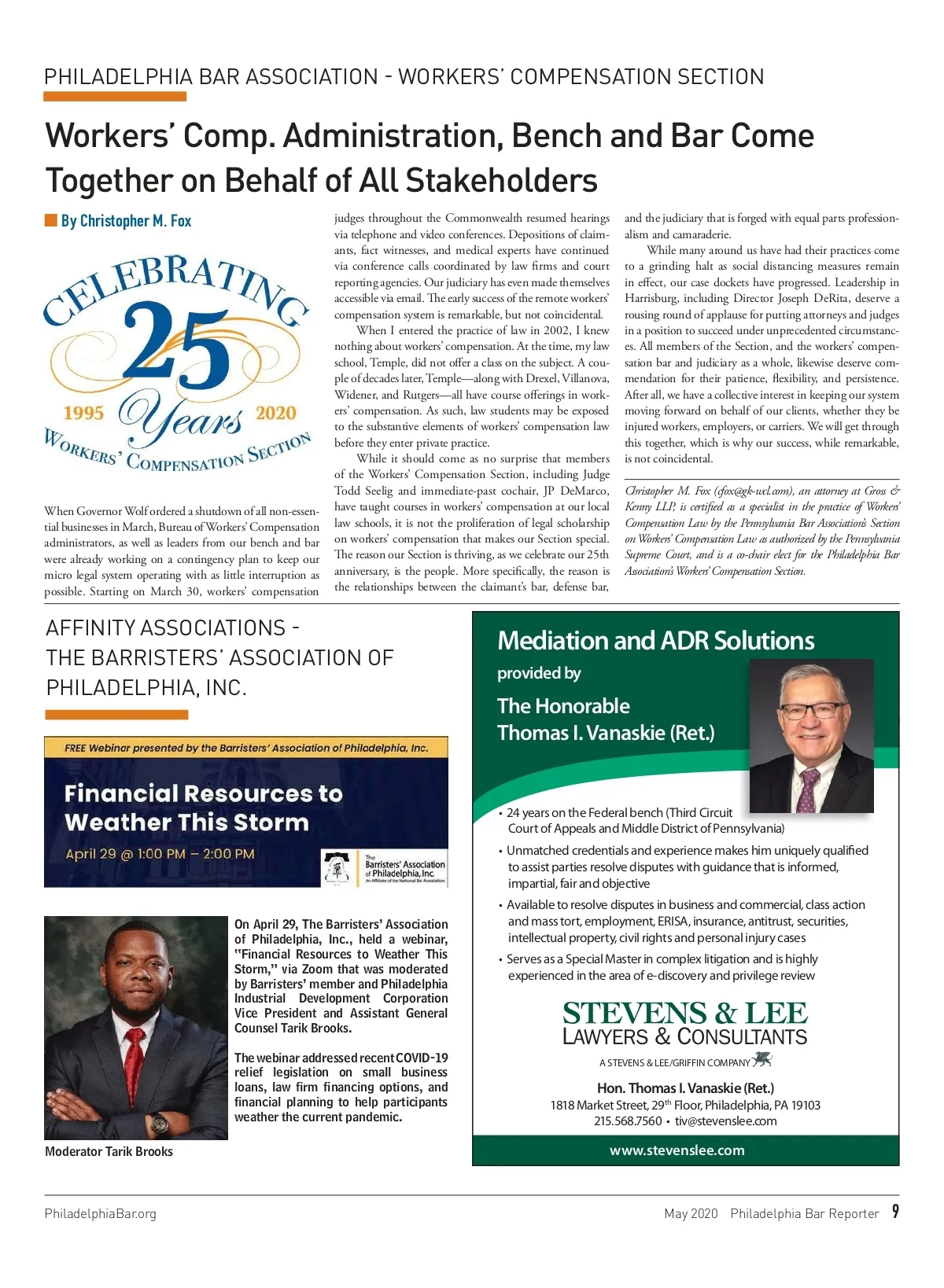 PHILADELPHIA BAR ASSOCIATION - WORKERS' COMPENSATION SECTION

Workers' Comp. Administration, Bench and Bar Come Together on Behalf of All Stakeholders

By Christopher M. Fox

CELEBRATING 25 Years 1995 2020 WORKERS' COMPENSATION SECTION

When Governor Wolf ordered a shutdown of all non-essential businesses in March, Bureau of Workers' Compensation administrators, as well as leaders from our bench and bar were already working on a contingency plan to keep our micro legal system operating with as little interruption as possible. Starting on March 30, workers' compensation judges throughout the Commonwealth resumed hearings via telephone and video conferences. Depositions of claimants, fact witnesses, and medical experts have continued via conference calls coordinated by law firms and court reporting agencies. Our judiciary has even made themselves accessible via email. The early success of the remote workers' compensation system is remarkable, but not coincidental.

When I entered the practice of law in 2002, I knew nothing about workers' compensation. At the time, my law school, Temple, did not offer a class on the subject. A couple of decades later, Temple—along with Drexel, Villanova, Widener, and Rutgers—all have course offerings in workers' compensation. As such, law students may be exposed to the substantive elements of workers' compensation law before they enter private practice.

While it should come as no surprise that members of the Workers' Compensation Section, including Judge Todd Seelig and immediate-past cochair, JP DeMarco, have taught courses in workers' compensation at our local law schools, it is not the proliferation of legal scholarship on workers' compensation that makes our Section special. The reason our Section is thriving, as we celebrate our 25th anniversary, is the people. More specifically, the reason is the relationships between the claimant's bar, defense bar, and the judiciary that is forged with equal parts professionalism and camaraderie.

While many around us have had their practices come to a grinding halt as social distancing measures remain in effect, our case dockets have progressed. Leadership in Harrisburg, including Director Joseph DeRita, deserve a rousing round of applause for putting attorneys and judges in a position to succeed under unprecedented circumstances. All members of the Section, and the workers' compensation bar and judiciary as a whole, likewise deserve commendation for their patience, flexibility, and persistence. After all, we have a collective interest in keeping our system moving forward on behalf of our clients, whether they be injured workers, employers, or carriers. We will get through this together, which is why our success, while remarkable, is not coincidental.

Christopher M. Fox (cfox@gk-wcl.com), an attorney at Gross & Kenny LLP, is certified as a specialist in the practice of Workers' Compensation Law by the Pennsylvania Bar Association's Section on Workers' Compensation Law as authorized by the Pennsylvania Supreme Court, and is a co-chair elect for the Philadelphia Bar Association's Workers' Compensation Section.

AFFINITY ASSOCIATIONS - THE BARRISTERS' ASSOCIATION OF PHILADELPHIA, INC.

FREE Webinar presented by the Barristers' Association of Philadelphia, Inc.

Financial Resources to Weather This Storm

April 29 @ 1:00 PM – 2:00 PM

The Barristers' Association of Philadelphia, Inc. An Affiliate of the National Bar Association

On April 29, The Barristers' Association of Philadelphia, Inc., held a webinar, "Financial Resources to Weather This Storm," via Zoom that was moderated by Barristers' member and Philadelphia Industrial Development Corporation Vice President and Assistant General Counsel Tarik Brooks.

The webinar addressed recent COVID-19 relief legislation on small business loans, law firm financing options, and financial planning to help participants weather the current pandemic.

Moderator Tarik Brooks

Mediation and ADR Solutions
provided by
The Honorable
Thomas I. Vanaskie (Ret.)

• 24 years on the Federal bench (Third Circuit Court of Appeals and Middle District of Pennsylvania)
• Unmatched credentials and experience makes him uniquely qualified to assist parties resolve disputes with guidance that is informed, impartial, fair and objective
• Available to resolve disputes in business and commercial, class action and mass tort, employment, ERISA, insurance, antitrust, securities, intellectual property, civil rights and personal injury cases
• Serves as a Special Master in complex litigation and is highly experienced in the area of e-discovery and privilege review

STEVENS & LEE
LAWYERS & CONSULTANTS
A STEVENS & LEE/GRIFFIN COMPANY

Hon. Thomas I. Vanaskie (Ret.)
1818 Market Street, 29$^{th}$ Floor, Philadelphia, PA 19103
215.568.7560 • tiv@stevenslee.com

www.stevenslee.com

PhiladelphiaBar.org

May 2020 Philadelphia Bar Reporter 9